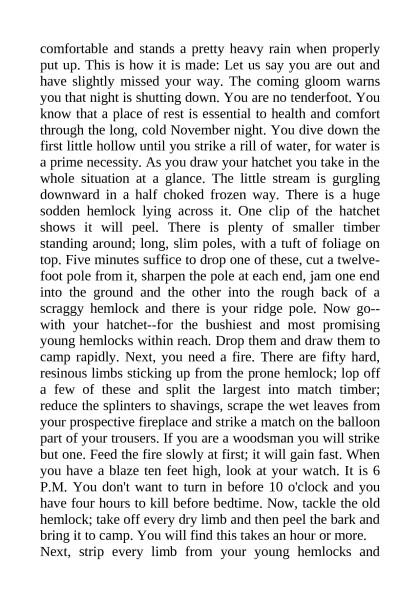 comfortable and stands a pretty heavy rain when properly put up. This is how it is made: Let us say you are out and have slightly missed your way. The coming gloom warns you that night is shutting down. You are no tenderfoot. You know that a place of rest is essential to health and comfort through the long, cold November night. You dive down the first little hollow until you strike a rill of water, for water is a prime necessity. As you draw your hatchet you take in the whole situation at a glance. The little stream is gurgling downward in a half choked frozen way. There is a huge sodden hemlock lying across it. One clip of the hatchet shows it will peel. There is plenty of smaller timber standing around; long, slim poles, with a tuft of foliage on top. Five minutes suffice to drop one of these, cut a twelve-foot pole from it, sharpen the pole at each end, jam one end into the ground and the other into the rough back of a scraggy hemlock and there is your ridge pole. Now go--with your hatchet--for the bushiest and most promising young hemlocks within reach. Drop them and draw them to camp rapidly. Next, you need a fire. There are fifty hard, resinous limbs sticking up from the prone hemlock; lop off a few of these and split the largest into match timber; reduce the splinters to shavings, scrape the wet leaves from your prospective fireplace and strike a match on the balloon part of your trousers. If you are a woodsman you will strike but one. Feed the fire slowly at first; it will gain fast. When you have a blaze ten feet high, look at your watch. It is 6 P.M. You don't want to turn in before 10 o'clock and you have four hours to kill before bedtime. Now, tackle the old hemlock; take off every dry limb and then peel the bark and bring it to camp. You will find this takes an hour or more.

Next, strip every limb from your young hemlocks and